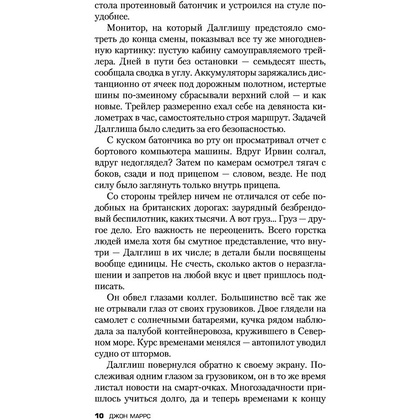 стола протеиновый батончик и устроился на стуле поудобнее.

Монитор, на который Далглишу предстояло смотреть до конца смены, показывал все ту же многодневную картинку: пустую кабину самоуправляемого трейлера. Дней в пути без остановки — семьдесят шесть, сообщала сводка в углу. Аккумуляторы заряжались дистанционно от ячеек под дорожным полотном, истертые шины по-змеиному сбрасывали верхний слой — и как новые. Трейлер размеренно ехал себе на девяноста километрах в час, самостоятельно строя маршрут. Задачей Далглиша было следить за его безопасностью.

С куском батончика во рту он просматривал отчет с бортового компьютера машины. Вдруг Ирвин солгал, вдруг недоглядел? Затем по камерам осмотрел тягач с боков, сзади и под прицепом — словом, везде. Не под силу было заглянуть только внутрь прицепа.

Со стороны трейлер ничем не отличался от себе подобных на британских дорогах: заурядный безбрендовый беспилотник, каких тысячи. А вот груз... Груз — другое дело. Его важность не переоценить. Всего горстка людей имела хотя бы смутное представление, что внутри — Далглиш в их числе; в детали были посвящены вообще единицы. Не счесть, сколько актов о неразглашении и запретов на любой вкус и цвет пришлось подписать.

Он обвел глазами коллег. Большинство всё так же не отрывали глаз от своих грузовиков. Двое глядели на самолет с солнечными батареями, кучка рядом наблюдала за палубой контейнеровоза, кружившего в Северном море. Курс временами менялся — автопилот уводил судно от штормов.

Далглиш повернулся обратно к своему экрану. Послеживая одним глазом за грузовиком, он в то же время листал новости на смарт-очках. Многозадачности пришлось учиться долго, да и теперь временами к концу

10 ДЖОН МАРРС